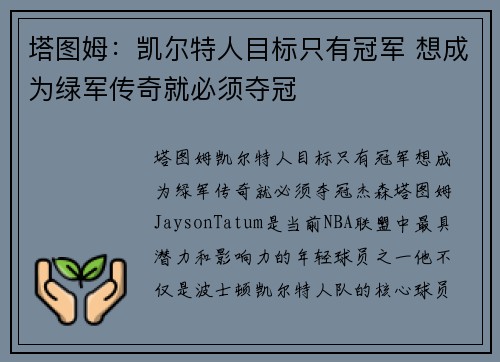 塔图姆：凯尔特人目标只有冠军 想成为绿军传奇就必须夺冠

塔图姆凯尔特人目标只有冠军想成为绿军传奇就必须夺冠杰森塔图姆JaysonTatum是当前NBA联盟中最具潜力和影响力的年轻球员之一他不仅是波士顿凯尔特人队的核心球员